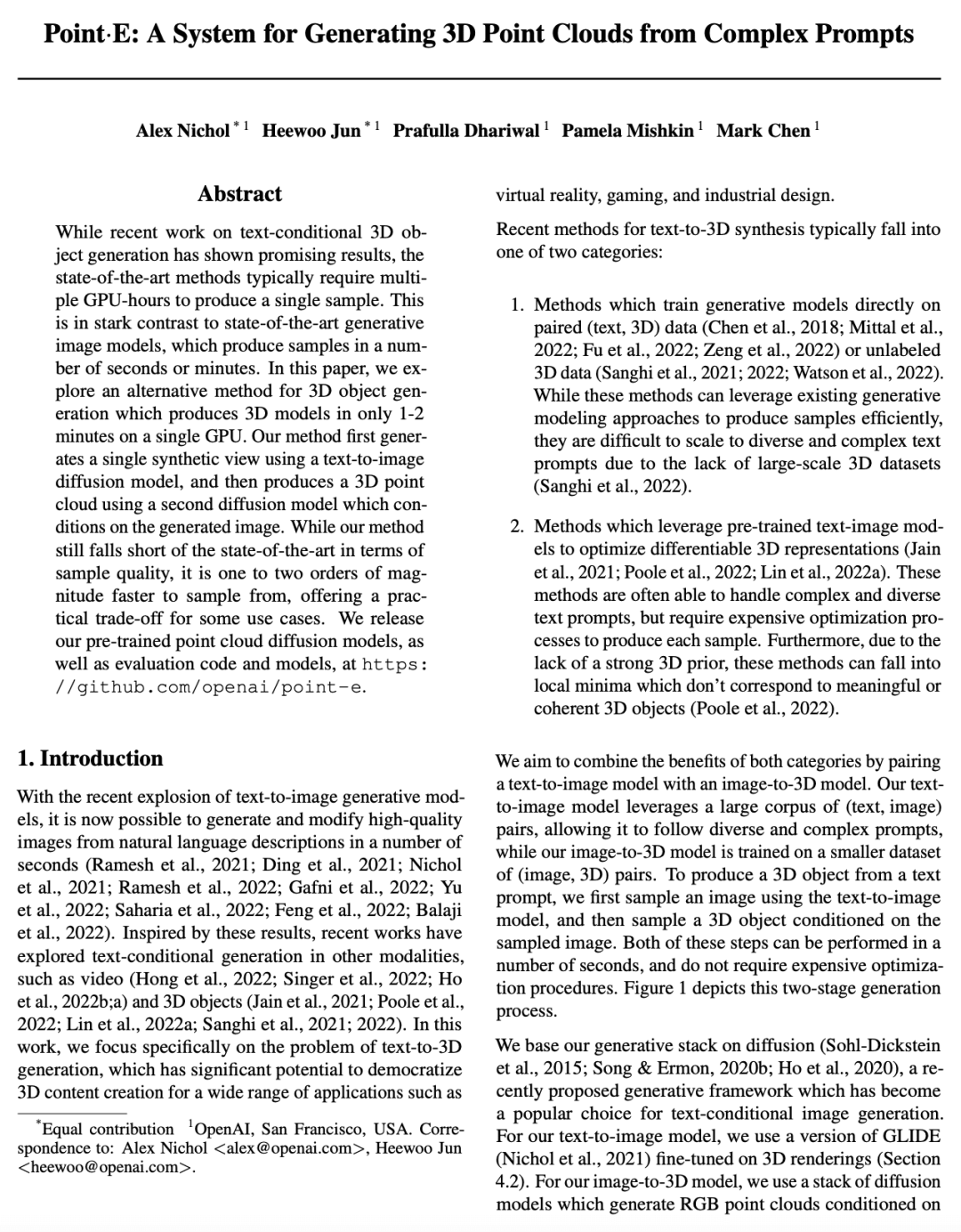 Point·E: A System for Generating 3D Point Clouds from Complex Prompts

Alex Nichol $^{*1}$ Heewoo Jun $^{*1}$ Prafulla Dhariwal $^{1}$ Pamela Mishkin $^{1}$ Mark Chen $^{1}$

Abstract

While recent work on text-conditional 3D object generation has shown promising results, the state-of-the-art methods typically require multiple GPU-hours to produce a single sample. This is in stark contrast to state-of-the-art generative image models, which produce samples in a number of seconds or minutes. In this paper, we explore an alternative method for 3D object generation which produces 3D models in only 1-2 minutes on a single GPU. Our method first generates a single synthetic view using a text-to-image diffusion model, and then produces a 3D point cloud using a second diffusion model which conditions on the generated image. While our method still falls short of the state-of-the-art in terms of sample quality, it is one to two orders of magnitude faster to sample from, offering a practical trade-off for some use cases. We release our pre-trained point cloud diffusion models, as well as evaluation code and models, at https://github.com/openai/point-e.

1. Introduction

With the recent explosion of text-to-image generative models, it is now possible to generate and modify high-quality images from natural language descriptions in a number of seconds (Ramesh et al., 2021; Ding et al., 2021; Nichol et al., 2021; Ramesh et al., 2022; Gafni et al., 2022; Yu et al., 2022; Saharia et al., 2022; Feng et al., 2022; Balaji et al., 2022). Inspired by these results, recent works have explored text-conditional generation in other modalities, such as video (Hong et al., 2022; Singer et al., 2022; Ho et al., 2022b;a) and 3D objects (Jain et al., 2021; Poole et al., 2022; Lin et al., 2022a; Sanghi et al., 2021; 2022). In this work, we focus specifically on the problem of text-to-3D generation, which has significant potential to democratize 3D content creation for a wide range of applications such as

$^{*}$Equal contribution $^{1}$OpenAI, San Francisco, USA. Correspondence to: Alex Nichol <alex@openai.com>, Heewoo Jun <heewoo@openai.com>.

virtual reality, gaming, and industrial design.

Recent methods for text-to-3D synthesis typically fall into one of two categories:

1. Methods which train generative models directly on paired (text, 3D) data (Chen et al., 2018; Mittal et al., 2022; Fu et al., 2022; Zeng et al., 2022) or unlabeled 3D data (Sanghi et al., 2021; 2022; Watson et al., 2022). While these methods can leverage existing generative modeling approaches to produce samples efficiently, they are difficult to scale to diverse and complex text prompts due to the lack of large-scale 3D datasets (Sanghi et al., 2022).

2. Methods which leverage pre-trained text-image models to optimize differentiable 3D representations (Jain et al., 2021; Poole et al., 2022; Lin et al., 2022a). These methods are often able to handle complex and diverse text prompts, but require expensive optimization processes to produce each sample. Furthermore, due to the lack of a strong 3D prior, these methods can fall into local minima which don't correspond to meaningful or coherent 3D objects (Poole et al., 2022).

We aim to combine the benefits of both categories by pairing a text-to-image model with an image-to-3D model. Our text-to-image model leverages a large corpus of (text, image) pairs, allowing it to follow diverse and complex prompts, while our image-to-3D model is trained on a smaller dataset of (image, 3D) pairs. To produce a 3D object from a text prompt, we first sample an image using the text-to-image model, and then sample a 3D object conditioned on the sampled image. Both of these steps can be performed in a number of seconds, and do not require expensive optimization procedures. Figure 1 depicts this two-stage generation process.

We base our generative stack on diffusion (Sohl-Dickstein et al., 2015; Song & Ermon, 2020b; Ho et al., 2020), a recently proposed generative framework which has become a popular choice for text-conditional image generation. For our text-to-image model, we use a version of GLIDE (Nichol et al., 2021) fine-tuned on 3D renderings (Section 4.2). For our image-to-3D model, we use a stack of diffusion models which generate RGB point clouds conditioned on